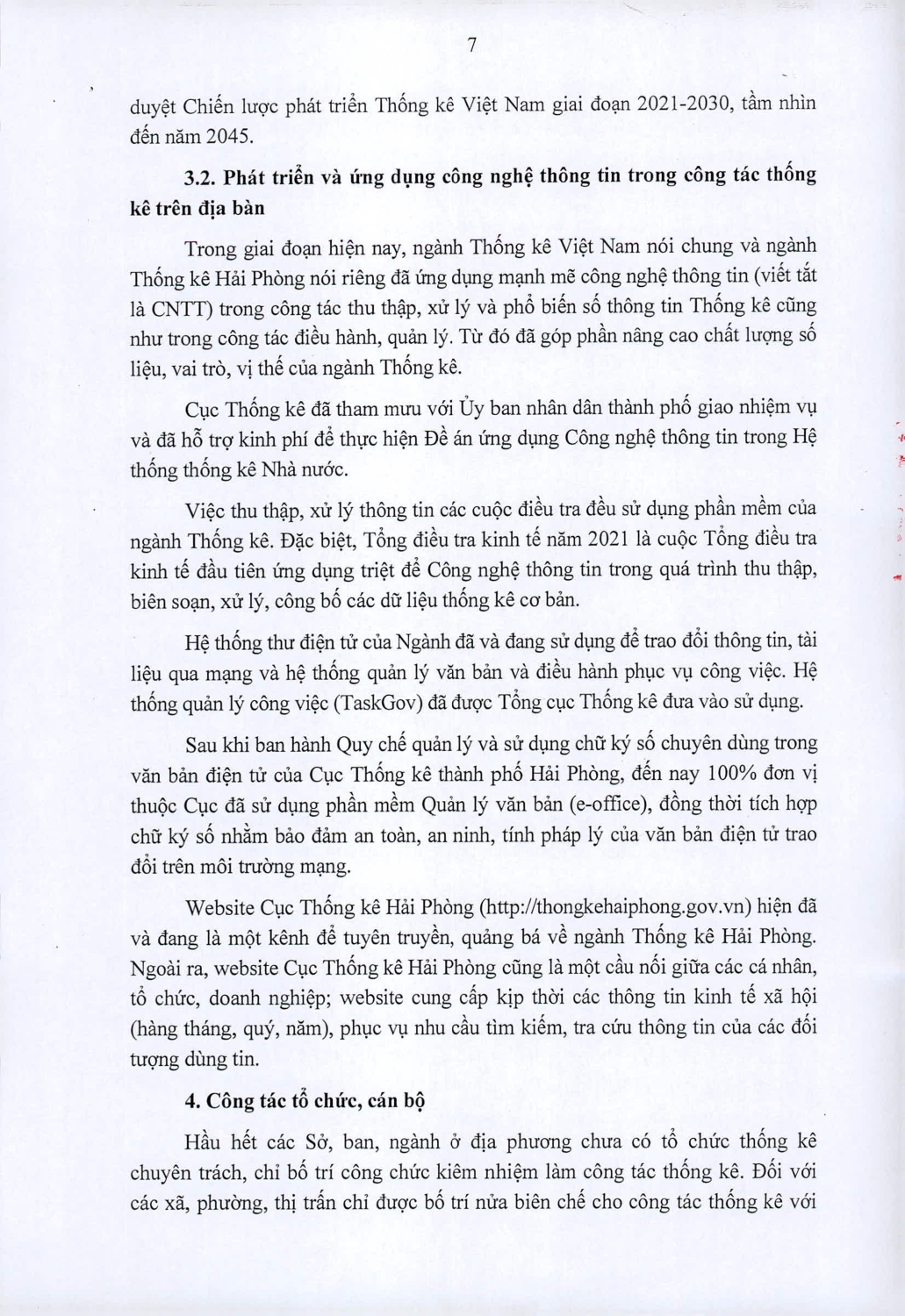 7

duyệt Chiến lược phát triển Thống kê Việt Nam giai đoạn 2021-2030, tầm nhìn đến năm 2045.

3.2. Phát triển và ứng dụng công nghệ thông tin trong công tác thống kê trên địa bàn

Trong giai đoạn hiện nay, ngành Thống kê Việt Nam nói chung và ngành Thống kê Hải Phòng nói riêng đã ứng dụng mạnh mẽ công nghệ thông tin (viết tắt là CNTT) trong công tác thu thập, xử lý và phổ biến số thông tin Thống kê cũng như trong công tác điều hành, quản lý. Từ đó đã góp phần nâng cao chất lượng số liệu, vai trò, vị thế của ngành Thống kê.

Cục Thống kê đã tham mưu với Ủy ban nhân dân thành phố giao nhiệm vụ và đã hỗ trợ kinh phí để thực hiện Đề án ứng dụng Công nghệ thông tin trong Hệ thống thống kê Nhà nước.

Việc thu thập, xử lý thông tin các cuộc điều tra đều sử dụng phần mềm của ngành Thống kê. Đặc biệt, Tổng điều tra kinh tế năm 2021 là cuộc Tổng điều tra kinh tế đầu tiên ứng dụng triệt để Công nghệ thông tin trong quá trình thu thập, biên soạn, xử lý, công bố các dữ liệu thống kê cơ bản.

Hệ thống thư điện tử của Ngành đã và đang sử dụng để trao đổi thông tin, tài liệu qua mạng và hệ thống quản lý văn bản và điều hành phục vụ công việc. Hệ thống quản lý công việc (TaskGov) đã được Tổng cục Thống kê đưa vào sử dụng.

Sau khi ban hành Quy chế quản lý và sử dụng chữ ký số chuyên dùng trong văn bản điện tử của Cục Thống kê thành phố Hải Phòng, đến nay 100% đơn vị thuộc Cục đã sử dụng phần mềm Quản lý văn bản (e-office), đồng thời tích hợp chữ ký số nhằm bảo đảm an toàn, an ninh, tính pháp lý của văn bản điện tử trao đổi trên môi trường mạng.

Website Cục Thống kê Hải Phòng (http://thongkehaiphong.gov.vn) hiện đã và đang là một kênh để tuyên truyền, quảng bá về ngành Thống kê Hải Phòng. Ngoài ra, website Cục Thống kê Hải Phòng cũng là một cầu nối giữa các cá nhân, tổ chức, doanh nghiệp; website cung cấp kịp thời các thông tin kinh tế xã hội (hàng tháng, quý, năm), phục vụ nhu cầu tìm kiếm, tra cứu thông tin của các đối tượng dùng tin.

4. Công tác tổ chức, cán bộ

Hầu hết các Sở, ban, ngành ở địa phương chưa có tổ chức thống kê chuyên trách, chỉ bố trí công chức kiêm nhiệm làm công tác thống kê. Đối với các xã, phường, thị trấn chỉ được bố trí nửa biên chế cho công tác thống kê với